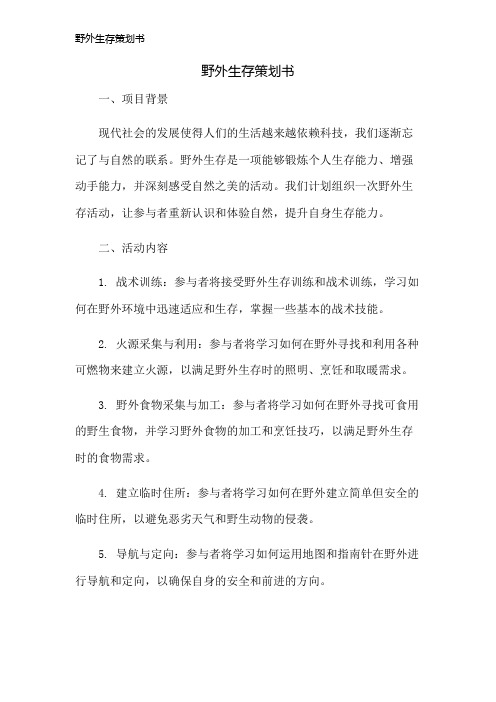 野外生存策划书

野外生存策划书

一、项目背景

现代社会的发展使得人们的生活越来越依赖科技，我们逐渐忘记了与自然的联系。野外生存是一项能够锻炼个人生存能力、增强动手能力，并深刻感受自然之美的活动。我们计划组织一次野外生存活动，让参与者重新认识和体验自然，提升自身生存能力。

二、活动内容

1. 战术训练：参与者将接受野外生存训练和战术训练，学习如何在野外环境中迅速适应和生存，掌握一些基本的战术技能。

2. 火源采集与利用：参与者将学习如何在野外寻找和利用各种可燃物来建立火源，以满足野外生存时的照明、烹饪和取暖需求。

3. 野外食物采集与加工：参与者将学习如何在野外寻找可食用的野生食物，并学习野外食物的加工和烹饪技巧，以满足野外生存时的食物需求。

4. 建立临时住所：参与者将学习如何在野外建立简单但安全的临时住所，以避免恶劣天气和野生动物的侵袭。

5. 导航与定向：参与者将学习如何运用地图和指南针在野外进行导航和定向，以确保自身的安全和前进的方向。